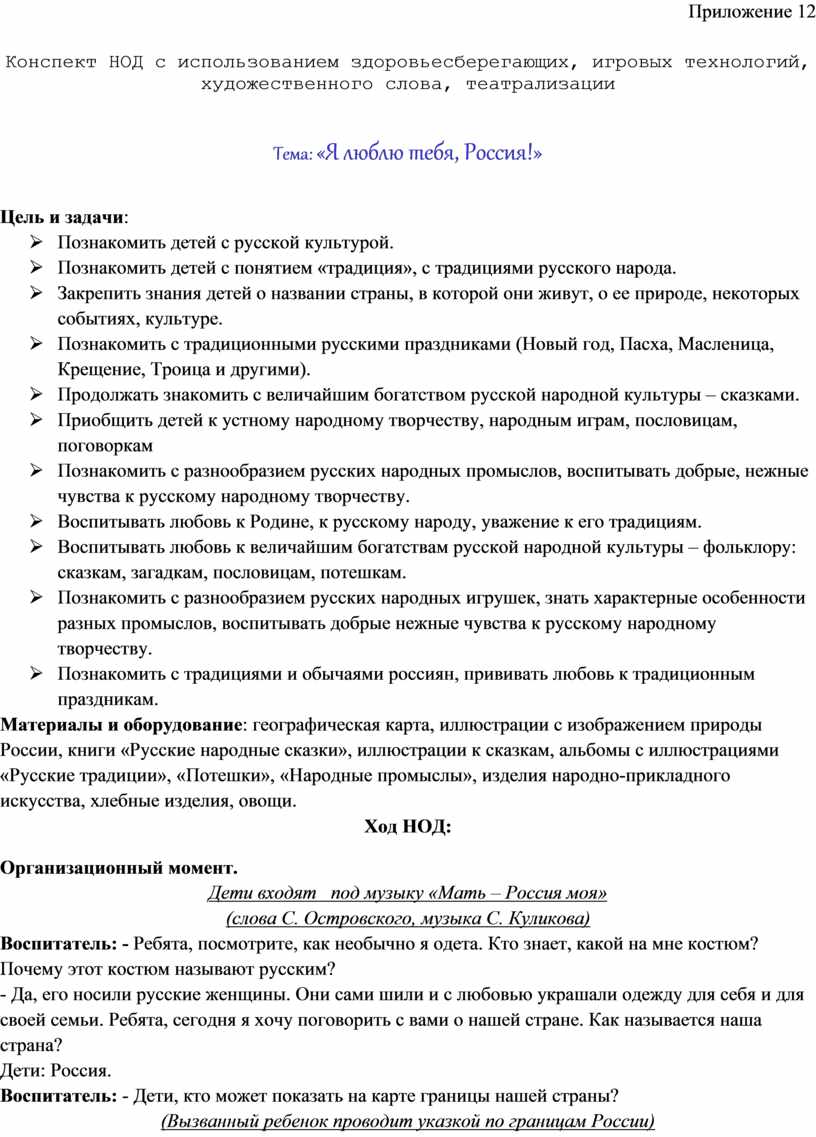 Приложение 12

Конспект НОД с использованием здоровьесберегающих, игровых технологий, художественного слова, театрализации

Тема: «Я люблю тебя, Россия!»

Цель и задачи:
➢ Познакомить детей с русской культурой.
➢ Познакомить детей с понятием «традиция», с традициями русского народа.
➢ Закрепить знания детей о названии страны, в которой они живут, о ее природе, некоторых событиях, культуре.
➢ Познакомить с традиционными русскими праздниками (Новый год, Пасха, Масленица, Крещение, Троица и другими).
➢ Продолжать знакомить с величайшим богатством русской народной культуры – сказками.
➢ Приобщить детей к устному народному творчеству, народным играм, пословицам, поговоркам
➢ Познакомить с разнообразием русских народных промыслов, воспитывать добрые, нежные чувства к русскому народному творчеству.
➢ Воспитывать любовь к Родине, к русскому народу, уважение к его традициям.
➢ Воспитывать любовь к величайшим богатствам русской народной культуры – фольклору: сказкам, загадкам, пословицам, потешкам.
➢ Познакомить с разнообразием русских народных игрушек, знать характерные особенности разных промыслов, воспитывать добрые нежные чувства к русскому народному творчеству.
➢ Познакомить с традициями и обычаями россиян, прививать любовь к традиционным праздникам.
Материалы и оборудование: географическая карта, иллюстрации с изображением природы России, книги «Русские народные сказки», иллюстрации к сказкам, альбомы с иллюстрациями «Русские традиции», «Потешки», «Народные промыслы», изделия народно-прикладного искусства, хлебные изделия, овощи.

Ход НОД:

Организационный момент.
Дети входят под музыку «Мать – Россия моя»
(слова С. Островского, музыка С. Куликова)
Воспитатель: - Ребята, посмотрите, как необычно я одета. Кто знает, какой на мне костюм? Почему этот костюм называют русским?
- Да, его носили русские женщины. Они сами шили и с любовью украшали одежду для себя и для своей семьи. Ребята, сегодня я хочу поговорить с вами о нашей стране. Как называется наша страна?
Дети: Россия.
Воспитатель: - Дети, кто может показать на карте границы нашей страны?
(Вызванный ребенок проводит указкой по границам России)